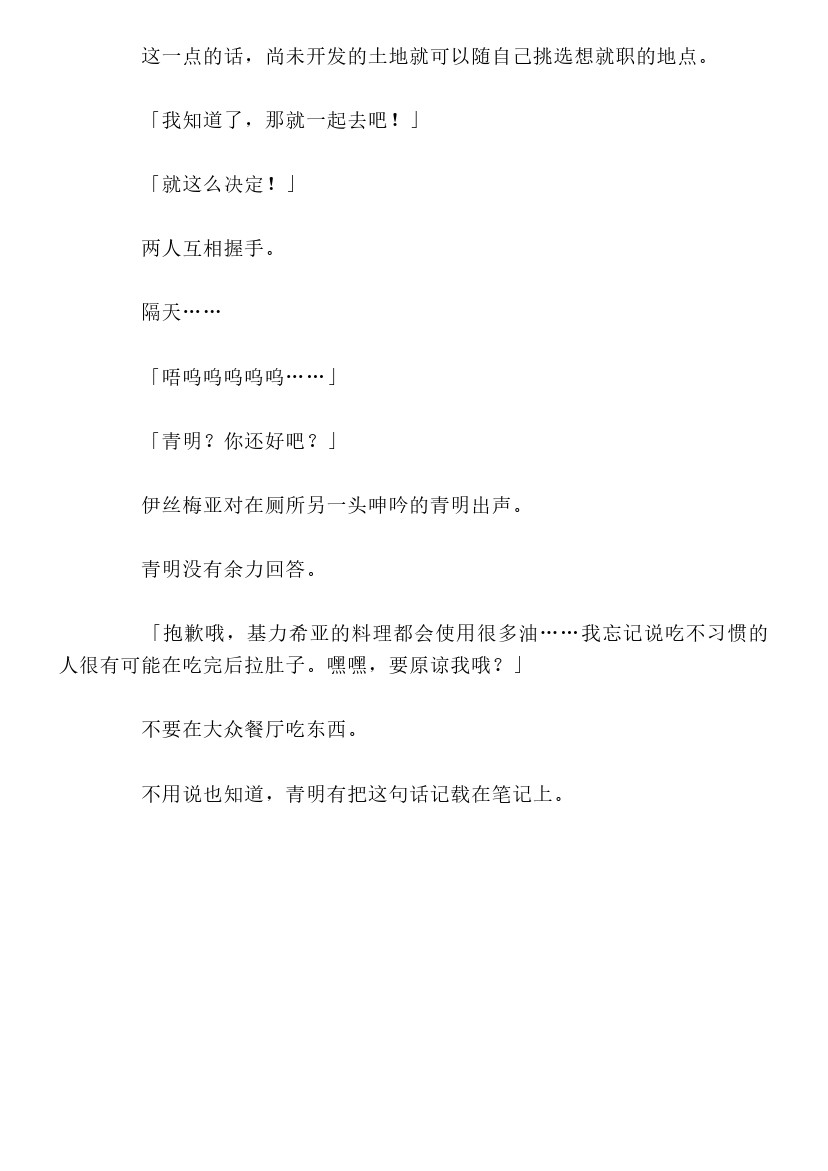 这一点的话，尚未开发的土地就可以随自己挑选想就职的地点。

「我知道了，那就一起去吧！」

「就这么决定！」

两人互相握手。

隔天……

「唔呜呜呜呜呜……」

「青明？你还好吧？」

伊丝梅亚对在厕所另一头呻吟的青明出声。

青明没有余力回答。

「抱歉哦，基力希亚的料理都会使用很多油……我忘记说吃不习惯的人很有可能在吃完后拉肚子。嘿嘿，要原谅我哦？」

不要在大众餐厅吃东西。

不用说也知道，青明有把这句话记载在笔记上。